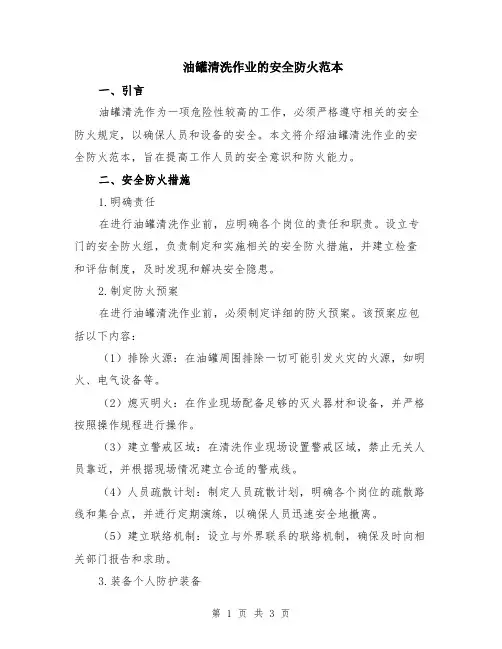 油罐清洗作业的安全防火范本

一、引言

油罐清洗作为一项危险性较高的工作，必须严格遵守相关的安全防火规定，以确保人员和设备的安全。本文将介绍油罐清洗作业的安全防火范本，旨在提高工作人员的安全意识和防火能力。

二、安全防火措施

1.明确责任

在进行油罐清洗作业前，应明确各个岗位的责任和职责。设立专门的安全防火组，负责制定和实施相关的安全防火措施，并建立检查和评估制度，及时发现和解决安全隐患。

2.制定防火预案

在进行油罐清洗作业前，必须制定详细的防火预案。该预案应包括以下内容：

（1）排除火源：在油罐周围排除一切可能引发火灾的火源，如明火、电气设备等。

（2）熄灭明火：在作业现场配备足够的灭火器材和设备，并严格按照操作规程进行操作。

（3）建立警戒区域：在清洗作业现场设置警戒区域，禁止无关人员靠近，并根据现场情况建立合适的警戒线。

（4）人员疏散计划：制定人员疏散计划，明确各个岗位的疏散路线和集合点，并进行定期演练，以确保人员迅速安全地撤离。

（5）建立联络机制：设立与外界联系的联络机制，确保及时向相关部门报告和求助。

3.装备个人防护装备

第 1 页 共 3 页